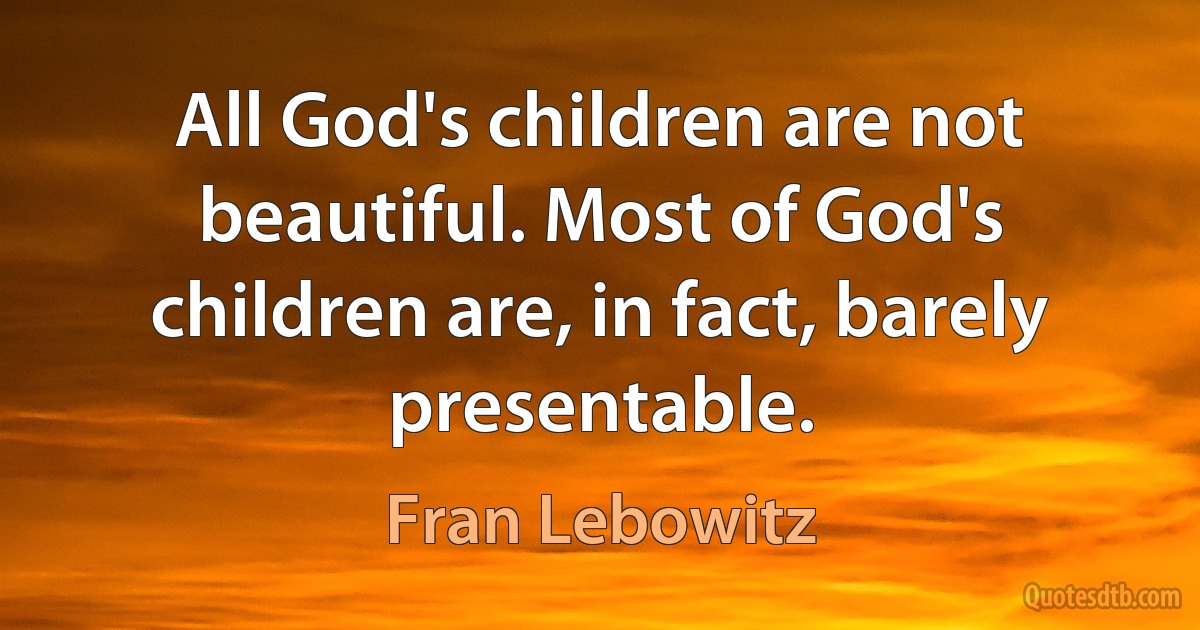 All God's children are not beautiful. Most of God's children are, in fact, barely presentable.

Fran Lebowitz

Quotesdtb.com